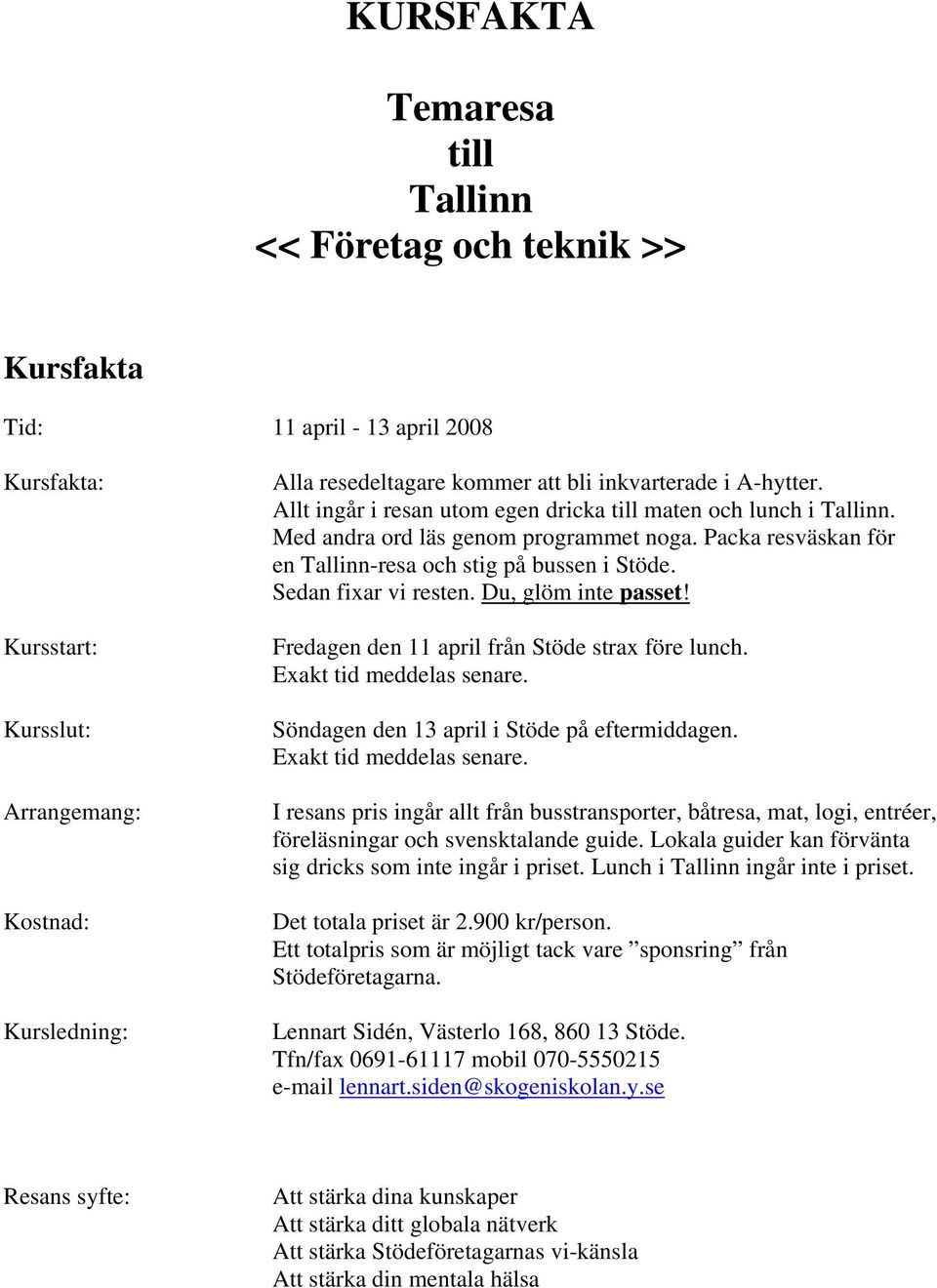 KURSFAKTA

Temaresa
till
Tallinn
<< Företag och teknik >>

Kursfakta

Tid: 11 april - 13 april 2008

Kursfakta: Alla resedeltagare kommer att bli inkvarterade i A-hytter. Allt ingår i resan utom egen dricka till maten och lunch i Tallinn. Med andra ord läs genom programmet noga. Packa resväskan för en Tallinn-resa och stig på bussen i Stöde. Sedan fixar vi resten. Du, glöm inte passet!

Kursstart: Fredagen den 11 april från Stöde strax före lunch. Exakt tid meddelas senare.

Kursslut: Söndagen den 13 april i Stöde på eftermiddagen. Exakt tid meddelas senare.

Arrangemang: I resans pris ingår allt från busstransporter, båtresa, mat, logi, entréer, föreläsningar och svensktalande guide. Lokala guider kan förvänta sig dricks som inte ingår i priset. Lunch i Tallinn ingår inte i priset.

Kostnad: Det totala priset är 2.900 kr/person. Ett totalpris som är möjligt tack vare ”sponsring” från Stödeföretagarna.

Kursledning: Lennart Sidén, Västerlo 168, 860 13 Stöde. Tfn/fax 0691-61117 mobil 070-5550215 e-mail lennart.siden@skogeniskolan.y.se

Resans syfte: Att stärka dina kunskaper
Att stärka ditt globala nätverk
Att stärka Stödeföretagarnas vi-känsla
Att stärka din mentala hälsa